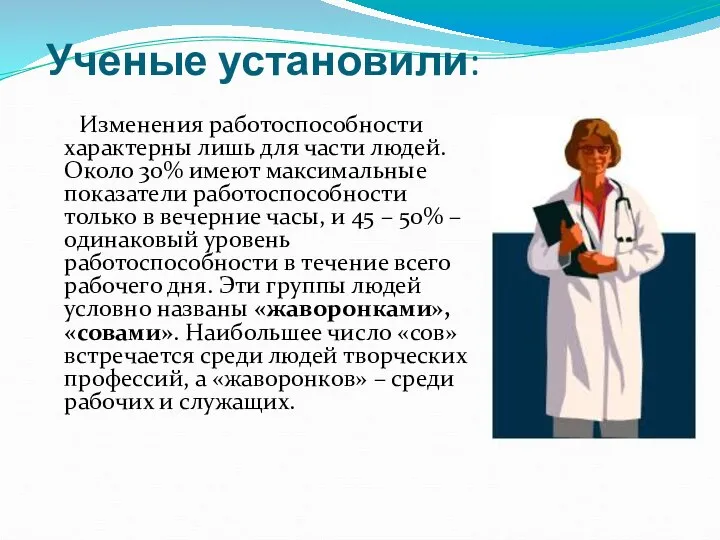 Ученые установили:

Изменения работоспособности характерны лишь для части людей. Около 30% имеют максимальные показатели работоспособности только в вечерние часы, и 45 – 50% – одинаковый уровень работоспособности в течение всего рабочего дня. Эти группы людей условно названы «жаворонками», «совами». Наибольшее число «сов» встречается среди людей творческих профессий, а «жаворонков» – среди рабочих и служащих.